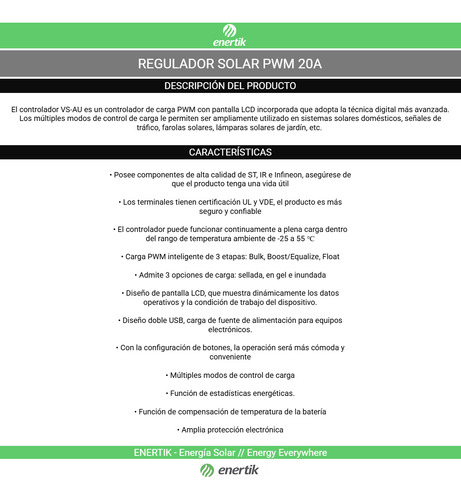 enertik

REGULADOR SOLAR PWM 20A

DESCRIPCIÓN DEL PRODUCTO

El controlador VS-AU es un controlador de carga PWM con pantalla LCD incorporada que adopta la técnica digital más avanzada. Los múltiples modos de control de carga le permiten ser ampliamente utilizado en sistemas solares domésticos, señales de tráfico, farolas solares, lámparas solares de jardín, etc.

CARACTERÍSTICAS

• Posee componentes de alta calidad de ST, IR e Infineon, asegúrese de que el producto tenga una vida útil

• Los terminales tienen certificación UL y VDE, el producto es más seguro y confiable

• El controlador puede funcionar continuamente a plena carga dentro del rango de temperatura ambiente de -25 a 55 ℃

• Carga PWM inteligente de 3 etapas: Bulk, Boost/Equalize, Float

• Admite 3 opciones de carga: sellada, en gel e inundada

• Diseño de pantalla LCD, que muestra dinámicamente los datos operativos y la condición de trabajo del dispositivo.

• Diseño doble USB, carga de fuente de alimentación para equipos electrónicos.

• Con la configuración de botones, la operación será más cómoda y conveniente

• Múltiples modos de control de carga

• Función de estadísticas energéticas.

• Función de compensación de temperatura de la batería

• Amplia protección electrónica

ENERTIK - Energía Solar // Energy Everywhere

enertik